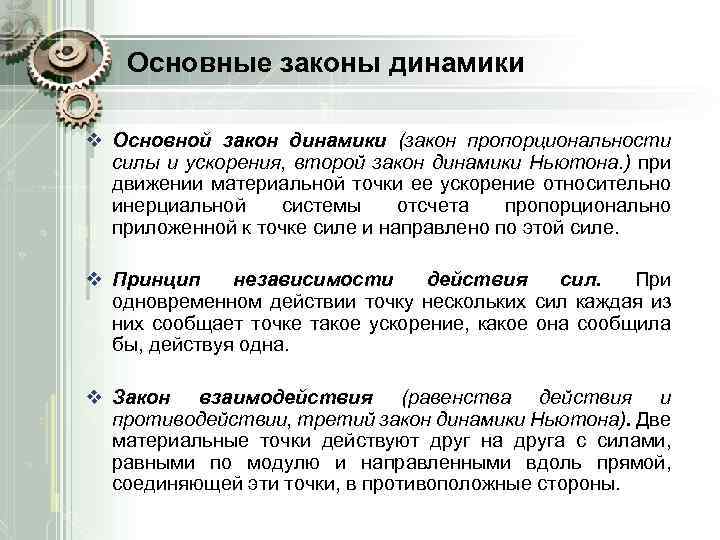 Основные законы динамики

❖ Основной закон динамики (закон пропорциональности силы и ускорения, второй закон динамики Ньютона.) при движении материальной точки ее ускорение относительно инерциальной системы отсчета пропорционально приложенной к точке силе и направлено по этой силе.

❖ Принцип независимости действия сил. При одновременном действии точку нескольких сил каждая из них сообщает точке такое ускорение, какое она сообщила бы, действуя одна.

❖ Закон взаимодействия (равенства действия и противодействии, третий закон динамики Ньютона). Две материальные точки действуют друг на друга с силами, равными по модулю и направленными вдоль прямой, соединяющей эти точки, в противоположные стороны.